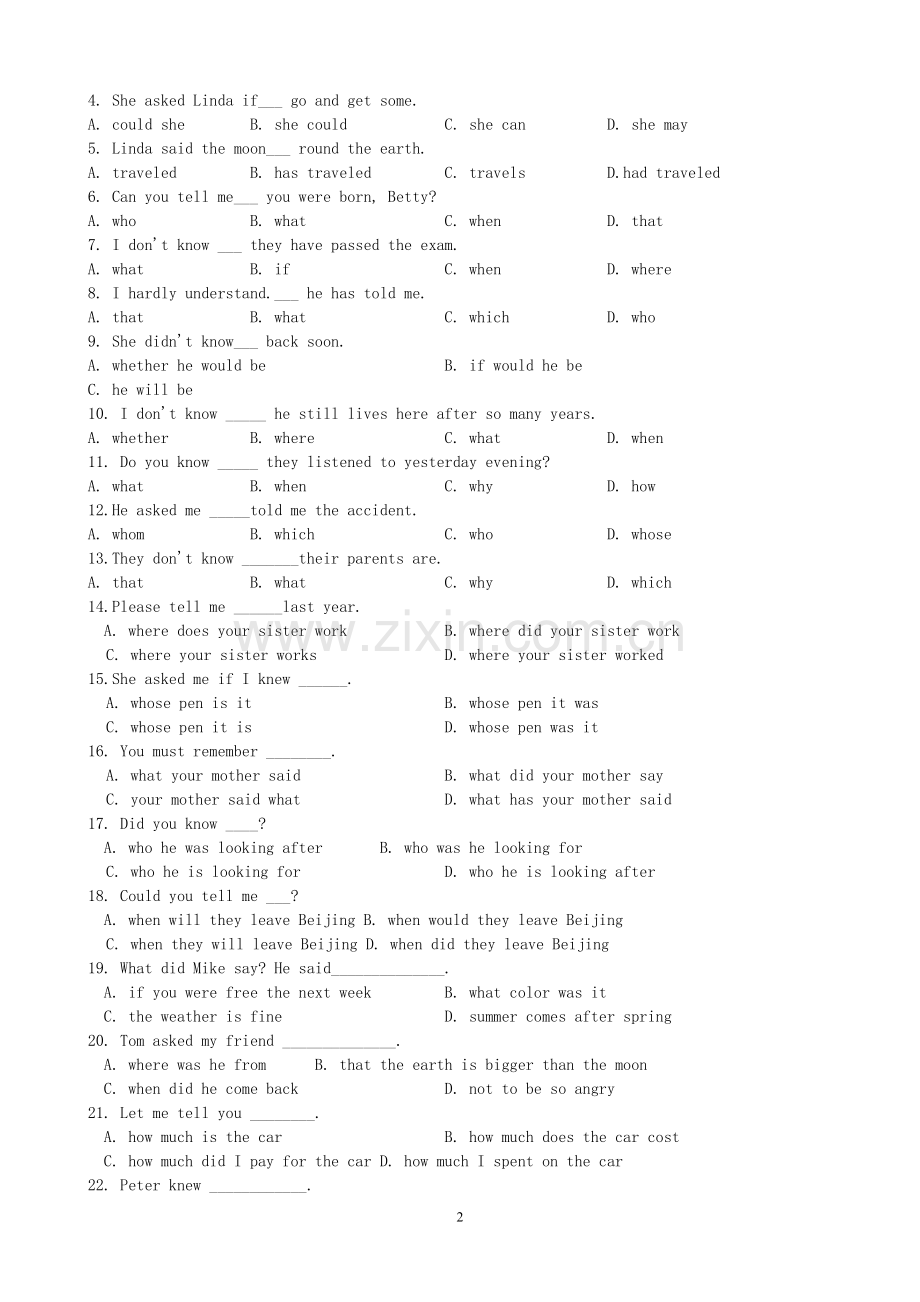 4. She asked Linda if____ go and get some.
A. could she B. she could C. she can D. she may
5. Linda said the moon____ round the earth.
A. traveled B. has traveled C. travels D.had traveled
6. Can you tell me____ you were born, Betty?
A. who B. what C. when D. that
7. I don't know ____ they have passed the exam.
A. what B. if C. when D. where
8. I hardly understand.____ he has told me.
A. that B. what C. which D. who
9. She didn't know____ back soon.
A. whether he would be B. if would he be
C. he will be
10. I don't know ____ he still lives here after so many years.
A. whether B. where C. what D. when
11. Do you know ____ they listened to yesterday evening?
A. what B. when C. why D. how
12.He asked me ____told me the accident.
A. whom B. which C. who D. whose
13.They don't know ____their parents are.
A. that B. what C. why D. which
14.Please tell me ____last year.
A. where does your sister work B. where did your sister work
C. where your sister works D. where your sister worked
15.She asked me if I knew ____.
A. whose pen is it B. whose pen it was
C. whose pen it is D. whose pen was it
16. You must remember ____.
A. what your mother said B. what did your mother say
C. your mother said what D. what has your mother said
17. Did you know ____?
A. who he was looking after B. who was he looking for
C. who he is looking for D. who he is looking after
18. Could you tell me ____?
A. when will they leave Beijing B. when would they leave Beijing
C. when they will leave Beijing D. when did they leave Beijing
19. What did Mike say? He said____.
A. if you were free the next week B. what color was it
C. the weather is fine D. summer comes after spring
20. Tom asked my friend ____.
A. where was he from B. that the earth is bigger than the moon
C. when did he come back D. not to be so angry
21. Let me tell you ____.
A. how much is the car B. how much does the car cost
C. how much did I pay for the car D. how much I spent on the car
22. Peter knew ____.

2

www.zixin.com.cn